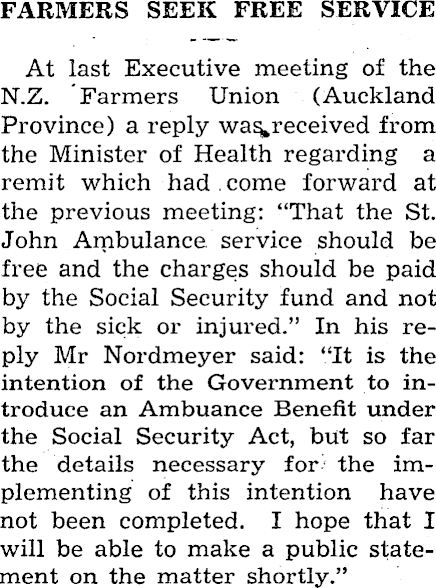 FARMERS SEEK FREE SERVICE

At last Executive meeting of the N.Z. Farmers Union (Auckland Province) a reply was received from the Minister of Health regarding a remit which had come forward at the previous meeting: "That the St. John Ambulance service should be free and the charges should be paid by the Social Security fund and not by the sick or injured." In his reply Mr Nordmeyer said: "It is the intention of the Government to introduce an Ambuance Benefit under the Social Security Act, but so far the details necessary for the implementing of this intention have not been completed. I hope that I will be able to make a public statement on the matter shortly."